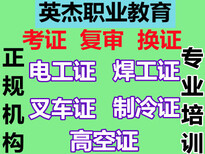 英杰职业教育

考证 复审 换证

正规机构

电工证 焊工证

叉车证 制冷证

高空证

专业培训